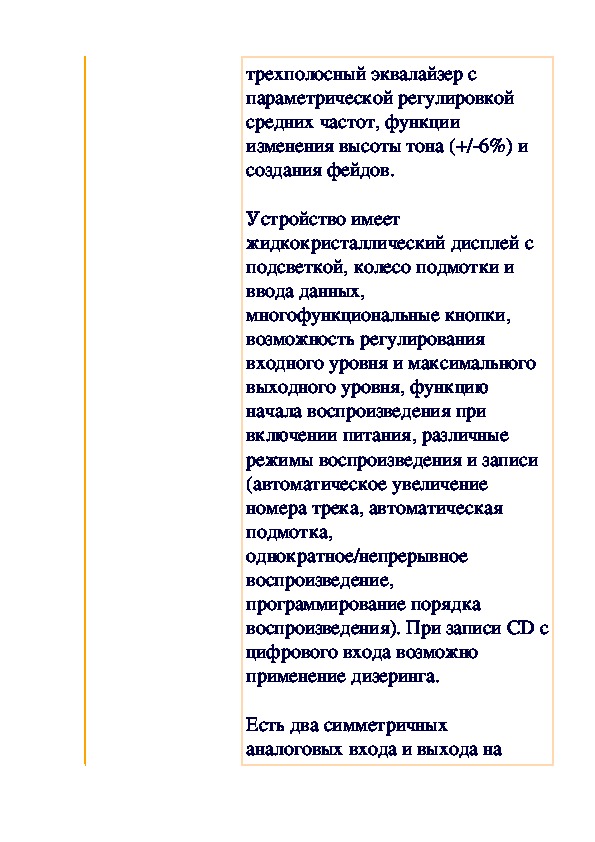 трехполосный эквалайзер с параметрической регулировкой средних частот, функции изменения высоты тона (+/-6%) и создания фейдов.

Устройство имеет жидкокристаллический дисплей с подсветкой, колесо подмотки и ввода данных, многофункциональные кнопки, возможность регулирования входного уровня и максимального выходного уровня, функцию начала воспроизведения при включении питания, различные режимы воспроизведения и записи (автоматическое увеличение номера трека, автоматическая подмотка, однократное/непрерывное воспроизведение, программирование порядка воспроизведения). При записи CD с цифрового входа возможно применение дизеринга.

Есть два симметричных аналоговых входа и выхода на